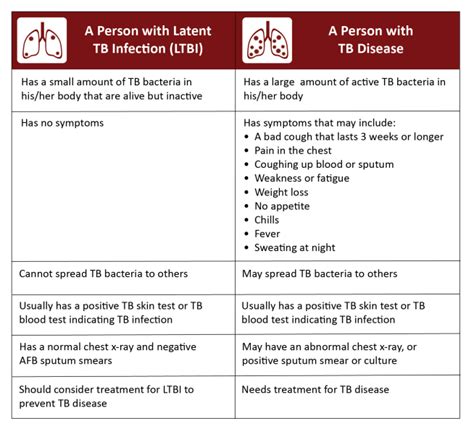 | A Person with Latent TB Infection (LTBI) | A Person with TB Disease |
|---|---|
| Has a small amount of TB bacteria in his/her body that are alive but inactive | Has a large amount of active TB bacteria in his/her body |
| Has no symptoms | Has symptoms that may include: • A bad cough that lasts 3 weeks or longer • Pain in the chest • Coughing up blood or sputum • Weakness or fatigue • Weight loss • No appetite • Chills • Fever • Sweating at night |
| Cannot spread TB bacteria to others | May spread TB bacteria to others |
| Usually has a positive TB skin test or TB blood test indicating TB infection | Usually has a positive TB skin test or TB blood test indicating TB infection |
| Has a normal chest x-ray and negative AFB sputum smears | May have an abnormal chest x-ray, or positive sputum smear or culture |
| Should consider treatment for LTBI to prevent TB disease | Needs treatment for TB disease |